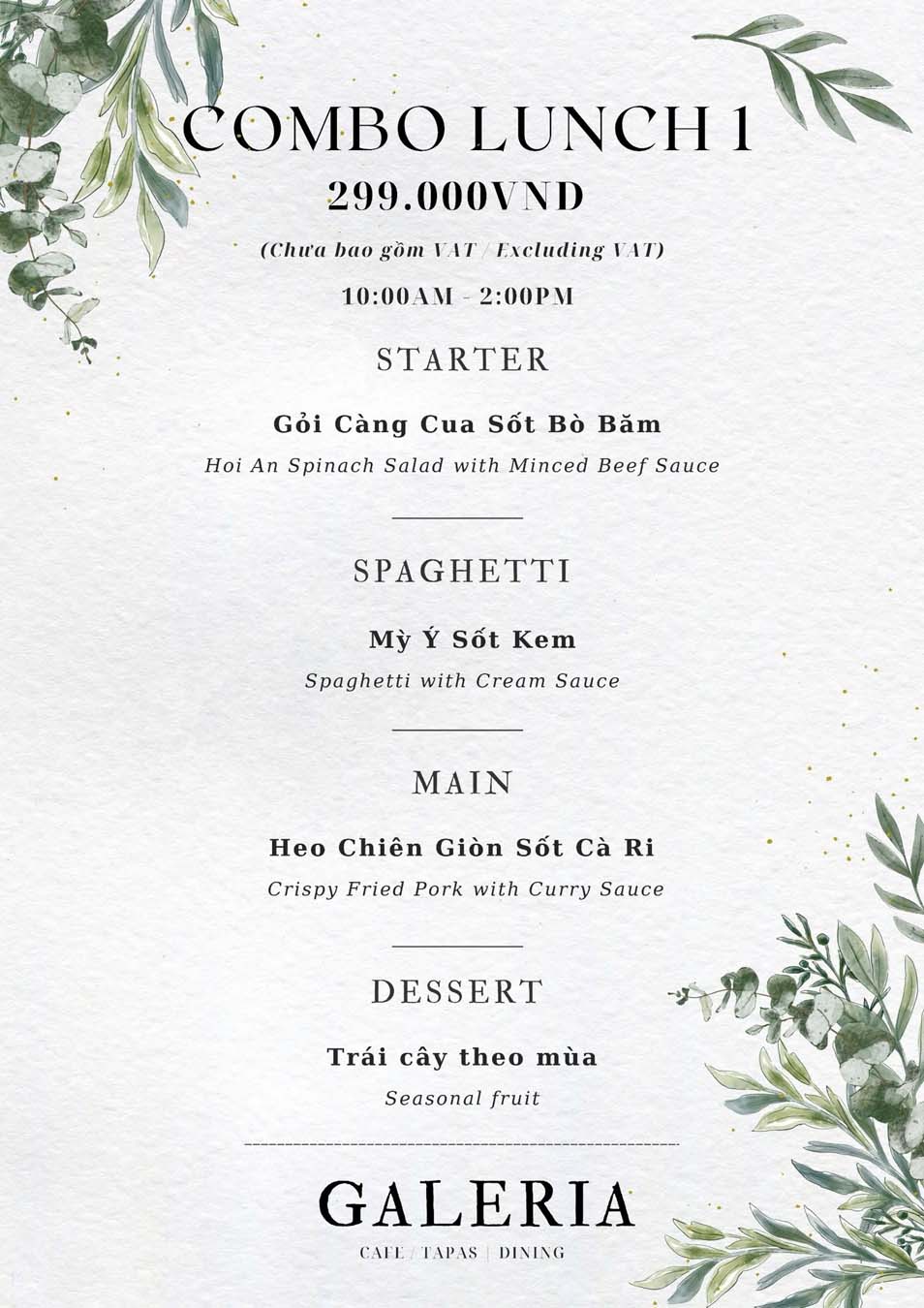 COMBO LUNCH 1
299.000VND
(Chưa bao gồm VAT / Excluding VAT)
10:00AM - 2:00PM

STARTER

Gỏi Càng Cua Sốt Bò Băm
Hoi An Spinach Salad with Minced Beef Sauce

SPAGHETTI

Mỳ Ý Sốt Kem
Spaghetti with Cream Sauce

MAIN

Heo Chiên Giòn Sốt Cà Ri
Crispy Fried Pork with Curry Sauce

DESSERT

Trái cây theo mùa
Seasonal fruit

GALERIA
CAFE / TAPAS | DINING